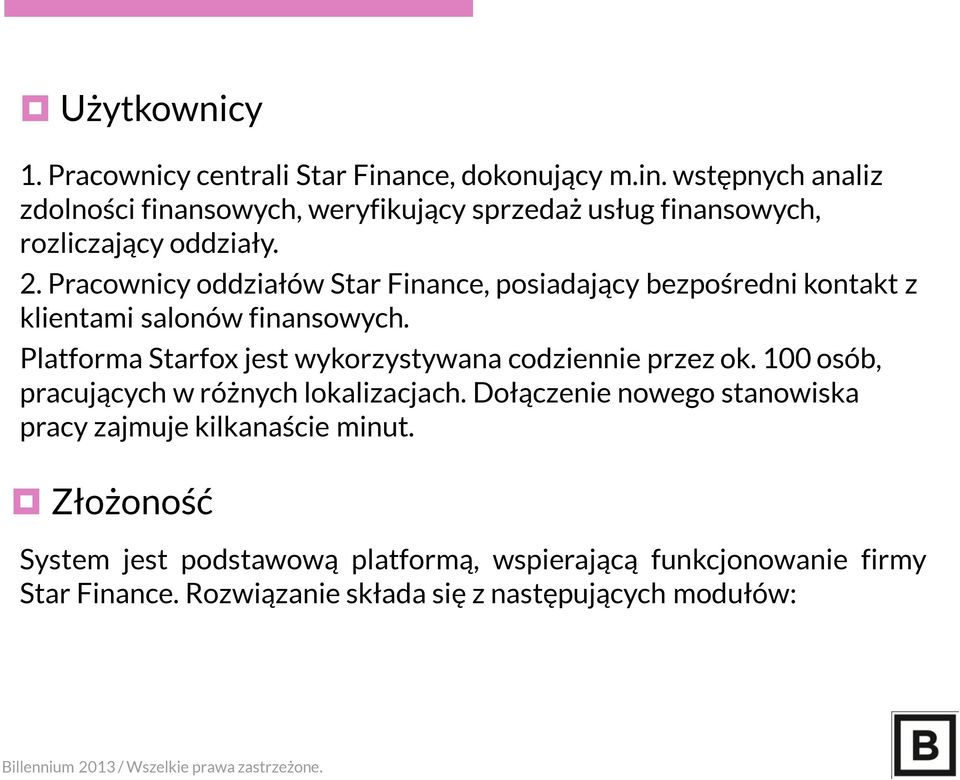 Użytkownicy

1. Pracownicy centrali Star Finance, dokonujący m.in. wstępnych analiz zdolności finansowych, weryfikujący sprzedaż usług finansowych, rozliczający oddziały.

2. Pracownicy oddziałów Star Finance, posiadający bezpośredni kontakt z klientami salonów finansowych.

Platforma Starfox jest wykorzystywana codziennie przez ok. 100 osób, pracujących w różnych lokalizacjach. Dołączenie nowego stanowiska pracy zajmuje kilkanaście minut.

Złożoność

System jest podstawową platformą, wspierającą funkcjonowanie firmy Star Finance. Rozwiązanie składa się z następujących modułów:

Billennium 2013 / Wszelkie prawa zastrzeżone.

B